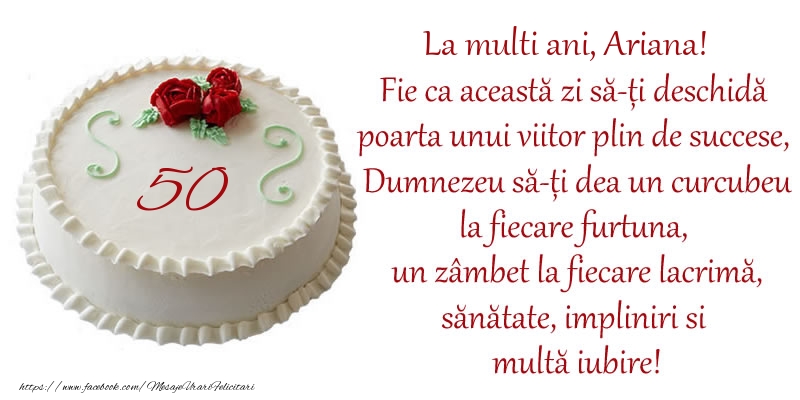 50

La multi ani, Ariana!
Fie ca această zi să-ți deschidă poarta unui viitor plin de succese,
Dumnezeu să-ți dea un curcubeu la fiecare furtuna,
un zâmbet la fiecare lacrimă,
sănătate, impliniri si
multă iubire!

https://www.facebook.com/MesajeUrariFelicitari